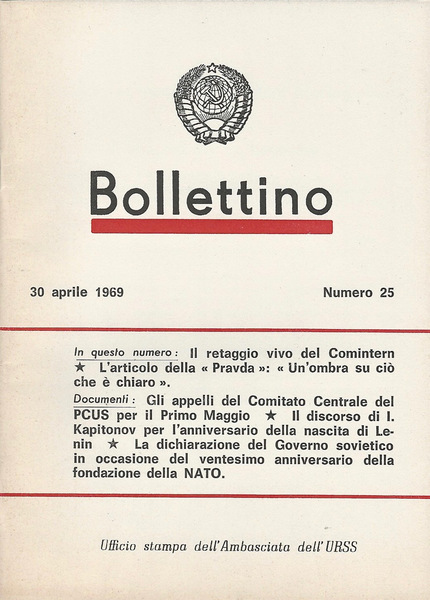 Bollettino

30 aprile 1969

Numero 25

In questo numero: Il retaggio vivo del Comintern ★ L'articolo della « Pravda »: « Un'ombra su ciò che è chiaro ».

Documenti: Gli appelli del Comitato Centrale del PCUS per il Primo Maggio ★ Il discorso di I. Kapitonov per l'anniversario della nascita di Lenin ★ La dichiarazione del Governo sovietico in occasione del ventesimo anniversario della fondazione della NATO.

Ufficio stampa dell'Ambasciata dell'URSS